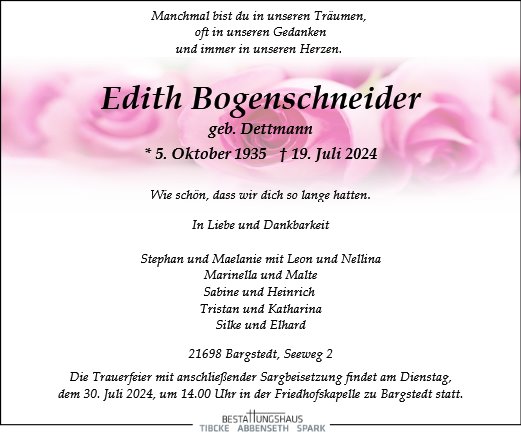 Manchmal bist du in unseren Träumen,
oft in unseren Gedanken
und immer in unseren Herzen.

Edith Bogenschneider
geb. Dettmann
* 5. Oktober 1935 † 19. Juli 2024

Wie schön, dass wir dich so lange hatten.

In Liebe und Dankbarkeit

Stephan und Maelanie mit Leon und Nellina
Marinella und Malte
Sabine und Heinrich
Tristan und Katharina
Silke und Elhard

21698 Bargstedt, Seeweg 2

Die Trauerfeier mit anschließender Sargbeisetzung findet am Dienstag, dem 30. Juli 2024, um 14.00 Uhr in der Friedhofskapelle zu Bargstedt statt.

BESTATTUNGSHAUS
TIBCKE ABBENSETH SPARK